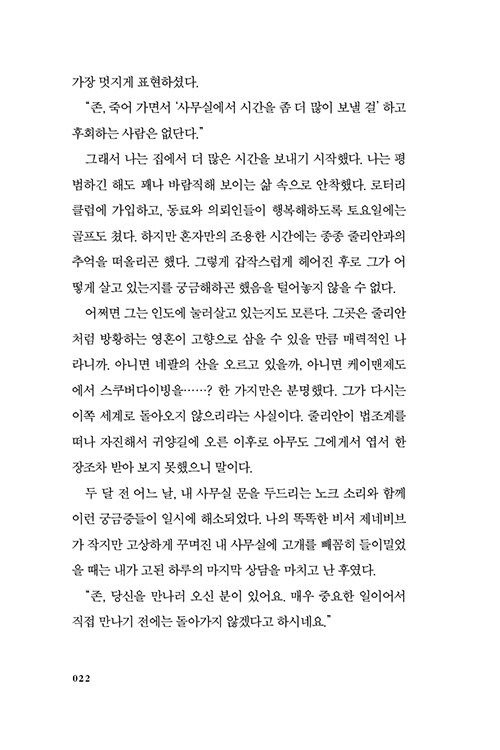 가장 멋지게 표현하셨다.

"존, 죽어 가면서 '사무실에서 시간을 좀 더 많이 보낼 걸' 하고 후회하는 사람은 없단다."

그래서 나는 집에서 더 많은 시간을 보내기 시작했다. 나는 평범하긴 해도 꽤나 바람직해 보이는 삶 속으로 안착했다. 로터리 클럽에 가입하고, 동료와 의뢰인들이 행복해하도록 토요일에는 골프도 쳤다. 하지만 혼자만의 조용한 시간에는 종종 줄리안과의 추억을 떠올리곤 했다. 그렇게 갑작스럽게 헤어진 후로 그가 어떻게 살고 있는지를 궁금해하곤 했음을 털어놓지 않을 수 없다.

어쩌면 그는 인도에 눌러살고 있는지도 모른다. 그곳은 줄리안처럼 방황하는 영혼이 고향으로 삼을 수 있을 만큼 매력적인 나라니까. 아니면 네팔의 산을 오르고 있을까, 아니면 케이맨제도에서 스쿠버다이빙을……? 한 가지만은 분명했다. 그가 다시는 이쪽 세계로 돌아오지 않으리라는 사실이다. 줄리안이 법조계를 떠나 자진해서 귀양길에 오른 이후로 아무도 그에게서 엽서 한 장조차 받아 보지 못했으니 말이다.

두 달 전 어느 날, 내 사무실 문을 두드리는 노크 소리와 함께 이런 궁금증들이 일시에 해소되었다. 나의 똑똑한 비서 제네비브가 작지만 고상하게 꾸며진 내 사무실에 고개를 빼꼼히 들이밀었을 때는 내가 고된 하루의 마지막 상담을 마치고 난 후였다.

"존, 당신을 만나러 오신 분이 있어요. 매우 중요한 일이어서 직접 만나기 전에는 돌아가지 않겠다고 하시네요."

022